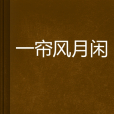 一帘风月闲